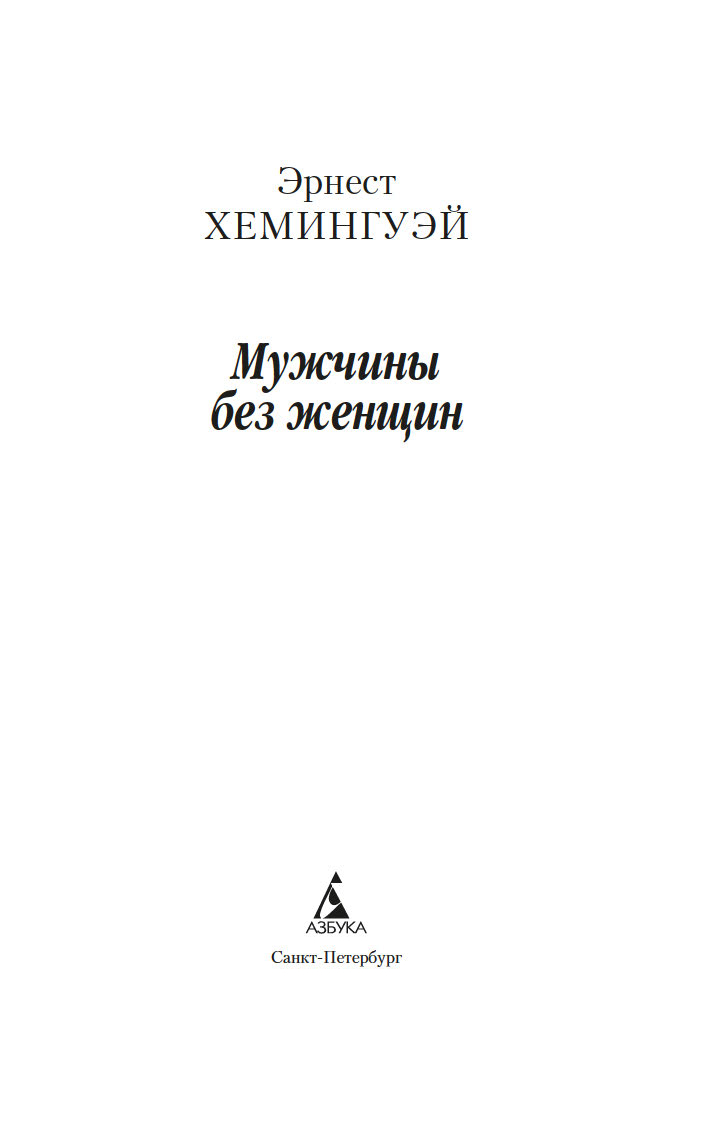 Эрнест
ХЕМИНГУЭЙ

Мужчины
без женщин

АЗБУКА

Санкт-Петербург